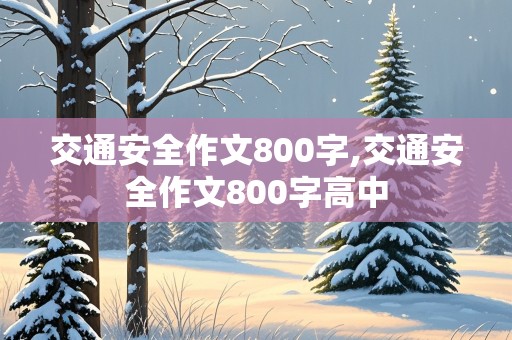 交通安全作文800字,交通安全作文800字高中